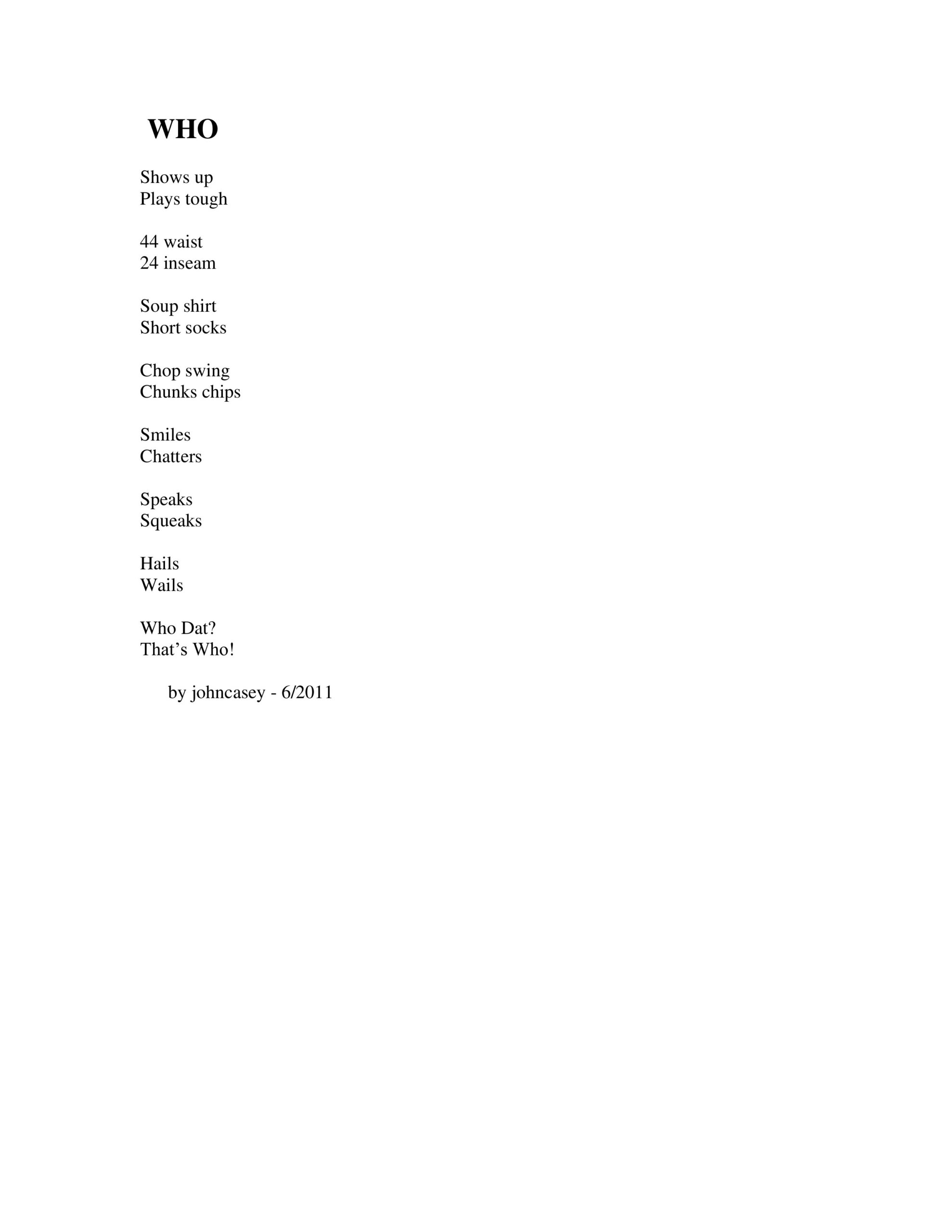 WHO

Shows up
Plays tough

44 waist
24 inseam

Soup shirt
Short socks

Chop swing
Chunks chips

Smiles
Chatters

Speaks
Squeaks

Hails
Wails

Who Dat?
That’s Who!

by johncasey - 6/2011